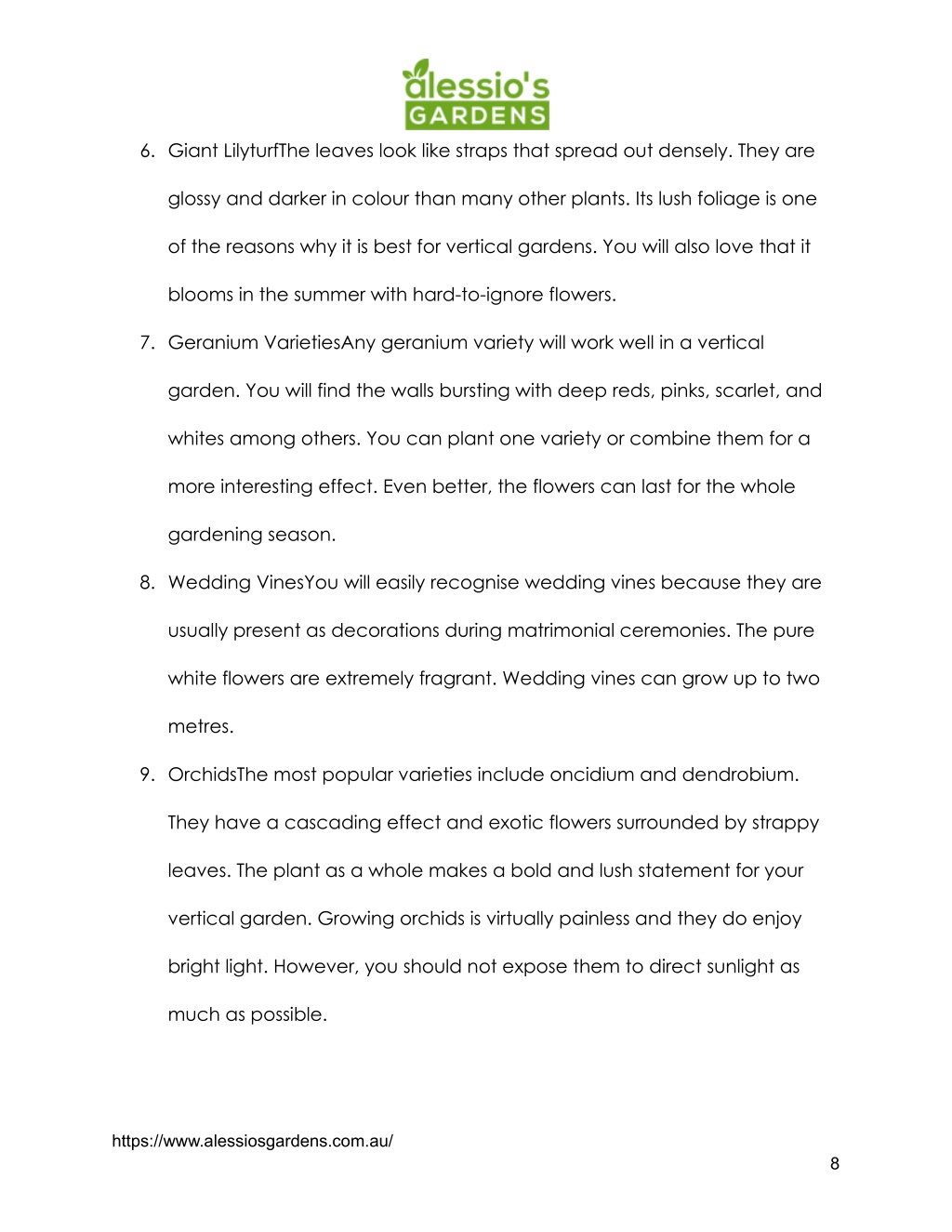 alessio's GARDENS

6. Giant LilyturfThe leaves look like straps that spread out densely. They are glossy and darker in colour than many other plants. Its lush foliage is one of the reasons why it is best for vertical gardens. You will also love that it blooms in the summer with hard-to-ignore flowers.

7. Geranium VarietiesAny geranium variety will work well in a vertical garden. You will find the walls bursting with deep reds, pinks, scarlet, and whites among others. You can plant one variety or combine them for a more interesting effect. Even better, the flowers can last for the whole gardening season.

8. Wedding VinesYou will easily recognise wedding vines because they are usually present as decorations during matrimonial ceremonies. The pure white flowers are extremely fragrant. Wedding vines can grow up to two metres.

9. OrchidsThe most popular varieties include oncidium and dendrobium. They have a cascading effect and exotic flowers surrounded by strappy leaves. The plant as a whole makes a bold and lush statement for your vertical garden. Growing orchids is virtually painless and they do enjoy bright light. However, you should not expose them to direct sunlight as much as possible.

https://www.alessiosgardens.com.au/

8